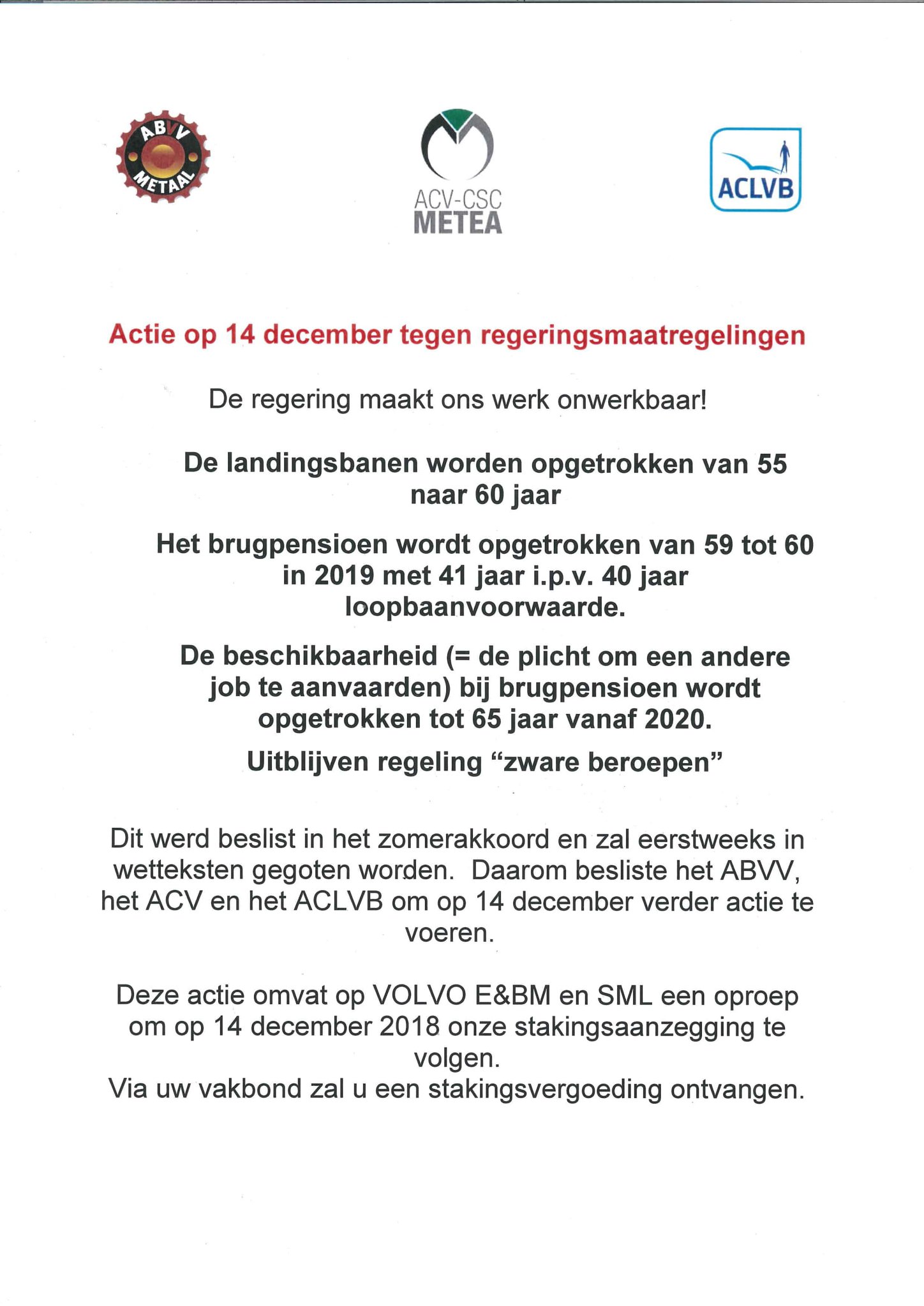 ABVV METAAL

ACV-CSC
METEA

ACLVB

Actie op 14 december tegen regeringsmaatregelingen

De regering maakt ons werk onwerkbaar!

De landingsbanen worden opgetrokken van 55 naar 60 jaar

Het brugpensioen wordt opgetrokken van 59 tot 60 in 2019 met 41 jaar i.p.v. 40 jaar loopbaanvoorwaarde.

De beschikbaarheid (= de plicht om een andere job te aanvaarden) bij brugpensioen wordt opgetrokken tot 65 jaar vanaf 2020.

Uitblijven regeling "zware beroepen"

Dit werd beslist in het zomerakkoord en zal eerstweeks in wetteksten gegoten worden. Daarom besliste het ABVV, het ACV en het ACLVB om op 14 december verder actie te voeren.

Deze actie omvat op VOLVO E&BM en SML een oproep om op 14 december 2018 onze stakingsaanzegging te volgen.
Via uw vakbond zal u een stakingsvergoeding ontvangen.